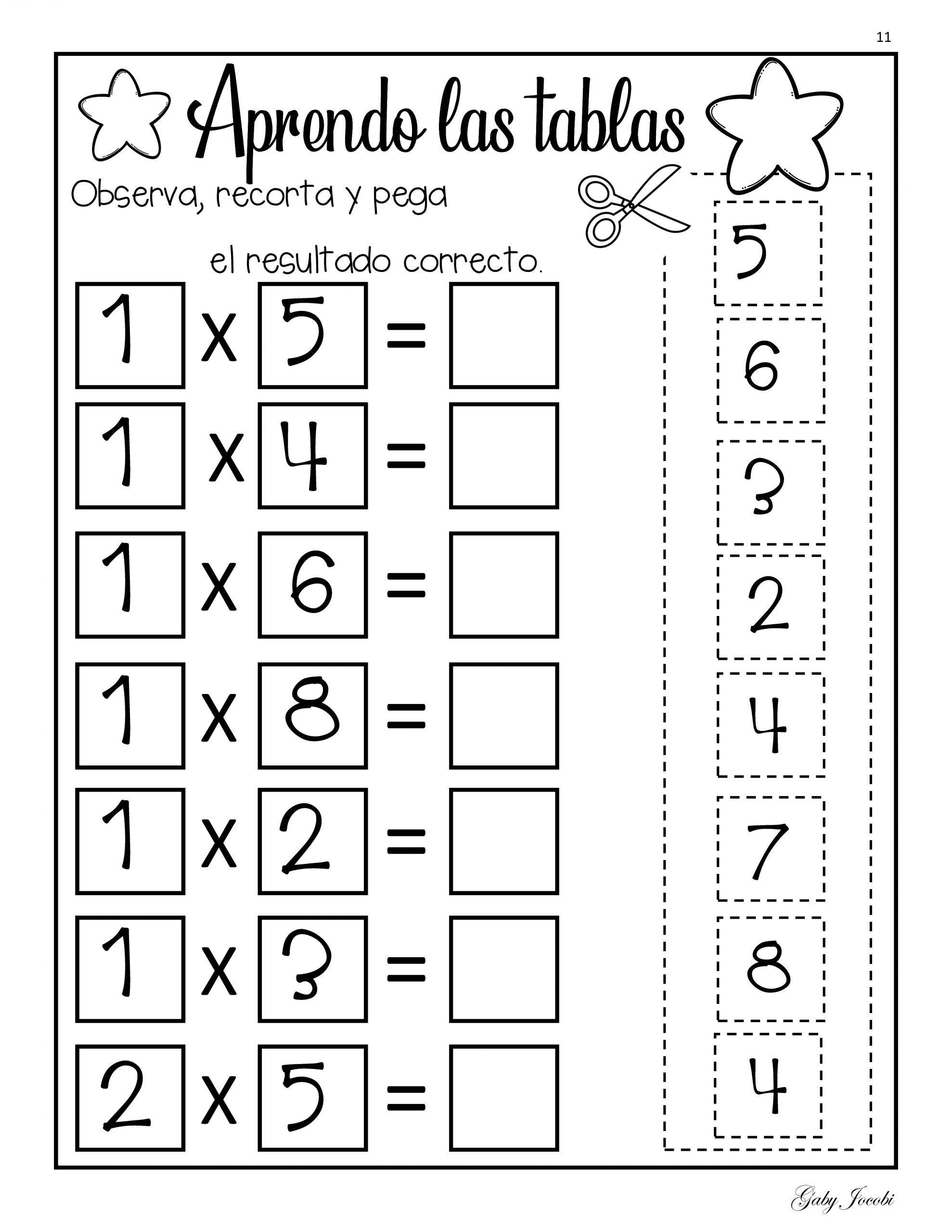 11

Aprendo las tablas

Observa, recorta y pega

el resultado correcto.

1 x 5 =

1 x 4 =

1 x 6 =

1 x 8 =

1 x 2 =

1 x 3 =

2 x 5 =

5

6

3

2

4

7

8

4

Gaby Jocobi